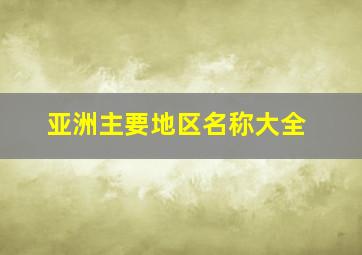 亚洲主要地区名称大全